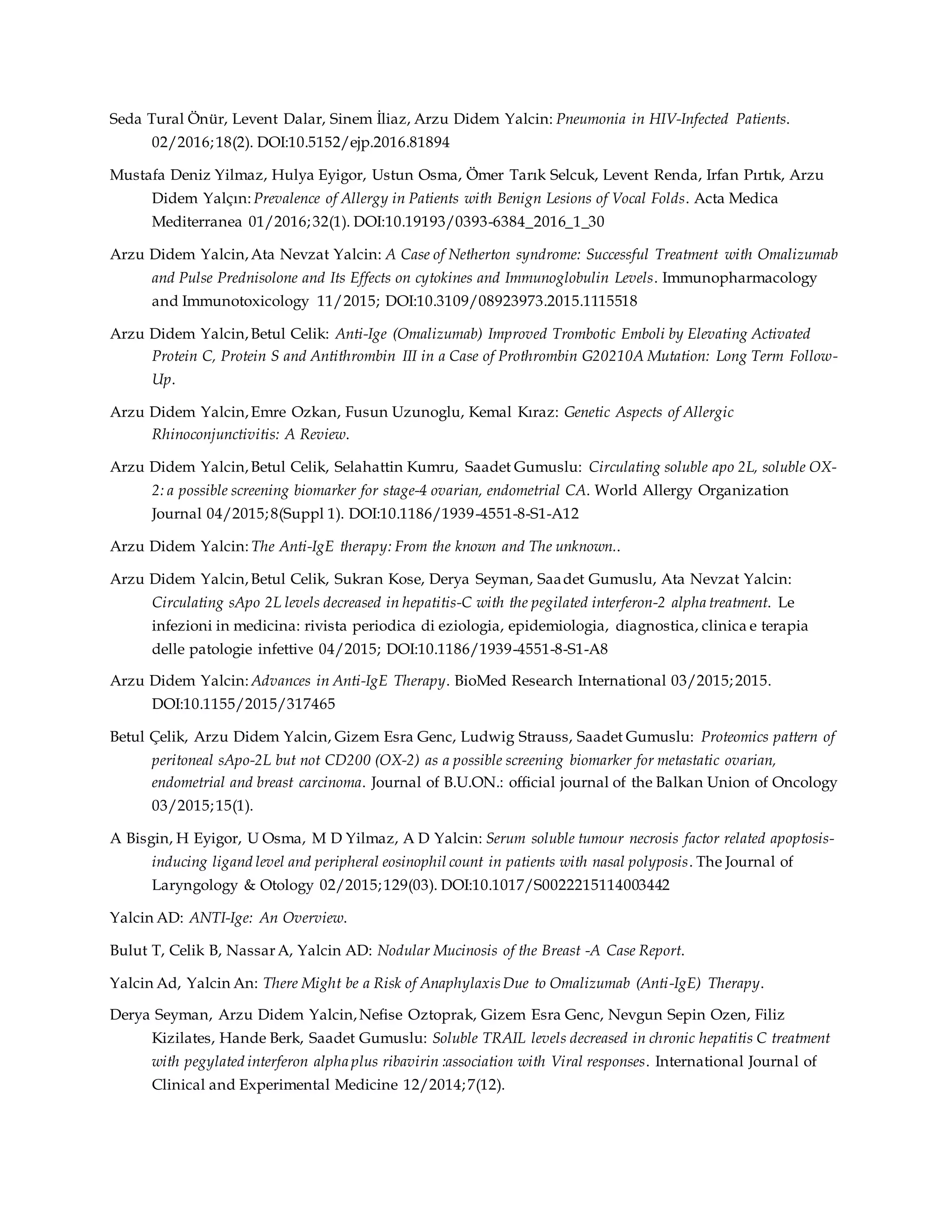 Seda Tural Önür, Levent Dalar, Sinem İliaz, Arzu Didem Yalcin: Pneumonia in HIV-Infected Patients. 02/2016;18(2). DOI:10.5152/ejp.2016.81894

Mustafa Deniz Yilmaz, Hulya Eyigor, Ustun Osma, Ömer Tarık Selcuk, Levent Renda, Irfan Pırtık, Arzu Didem Yalçın: Prevalence of Allergy in Patients with Benign Lesions of Vocal Folds. Acta Medica Mediterranea 01/2016;32(1). DOI:10.19193/0393-6384_2016_1_30

Arzu Didem Yalcin, Ata Nevzat Yalcin: A Case of Netherton syndrome: Successful Treatment with Omalizumab and Pulse Prednisolone and Its Effects on cytokines and Immunoglobulin Levels. Immunopharmacology and Immunotoxicology 11/2015; DOI:10.3109/08923973.2015.1115518

Arzu Didem Yalcin, Betul Celik: Anti-Ige (Omalizumab) Improved Trombotic Emboli by Elevating Activated Protein C, Protein S and Antithrombin III in a Case of Prothrombin G20210A Mutation: Long Term Follow-Up.

Arzu Didem Yalcin, Emre Ozkan, Fusun Uzunoglu, Kemal Kıraz: Genetic Aspects of Allergic Rhinoconjunctivitis: A Review.

Arzu Didem Yalcin, Betul Celik, Selahattin Kumru, Saadet Gumuslu: Circulating soluble apo 2L, soluble OX-2: a possible screening biomarker for stage-4 ovarian, endometrial CA. World Allergy Organization Journal 04/2015;8(Suppl 1). DOI:10.1186/1939-4551-8-S1-A12

Arzu Didem Yalcin: The Anti-IgE therapy: From the known and The unknown..

Arzu Didem Yalcin, Betul Celik, Sukran Kose, Derya Seyman, Saadet Gumuslu, Ata Nevzat Yalcin: Circulating sApo 2L levels decreased in hepatitis-C with the pegilated interferon-2 alpha treatment. Le infezioni in medicina: rivista periodica di eziologia, epidemiologia, diagnostica, clinica e terapia delle patologie infettive 04/2015; DOI:10.1186/1939-4551-8-S1-A8

Arzu Didem Yalcin: Advances in Anti-IgE Therapy. BioMed Research International 03/2015;2015. DOI:10.1155/2015/317465

Betul Çelik, Arzu Didem Yalcin, Gizem Esra Genc, Ludwig Strauss, Saadet Gumuslu: Proteomics pattern of peritoneal sApo-2L but not CD200 (OX-2) as a possible screening biomarker for metastatic ovarian, endometrial and breast carcinoma. Journal of B.U.ON.: official journal of the Balkan Union of Oncology 03/2015;15(1).

A Bisgin, H Eyigor, U Osma, M D Yilmaz, A D Yalcin: Serum soluble tumour necrosis factor related apoptosis-inducing ligand level and peripheral eosinophil count in patients with nasal polyposis. The Journal of Laryngology & Otology 02/2015;129(03). DOI:10.1017/S0022215114003442

Yalcin AD: ANTI-Ige: An Overview.

Bulut T, Celik B, Nassar A, Yalcin AD: Nodular Mucinosis of the Breast -A Case Report.

Yalcin Ad, Yalcin An: There Might be a Risk of Anaphylaxis Due to Omalizumab (Anti-IgE) Therapy.

Derya Seyman, Arzu Didem Yalcin, Nefise Oztoprak, Gizem Esra Genc, Nevgun Sepin Ozen, Filiz Kizilates, Hande Berk, Saadet Gumuslu: Soluble TRAIL levels decreased in chronic hepatitis C treatment with pegylated interferon alpha plus ribavirin :association with Viral responses. International Journal of Clinical and Experimental Medicine 12/2014;7(12).